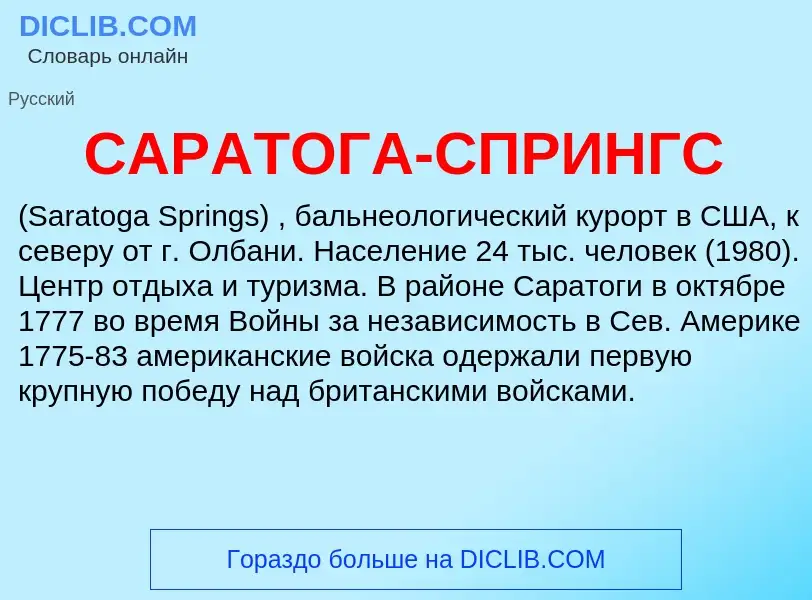 DICLIB.COM
Словарь онлайн

Русский

САРАТОГА-СПРИНГС

(Saratoga Springs) , бальнеологический курорт в США, к северу от г. Олбани. Население 24 тыс. человек (1980). Центр отдыха и туризма. В районе Саратоги в октябре 1777 во время Войны за независимость в Сев. Америке 1775-83 американские войска одержали первую крупную победу над британскими войсками.

Гораздо больше на DICLIB.COM